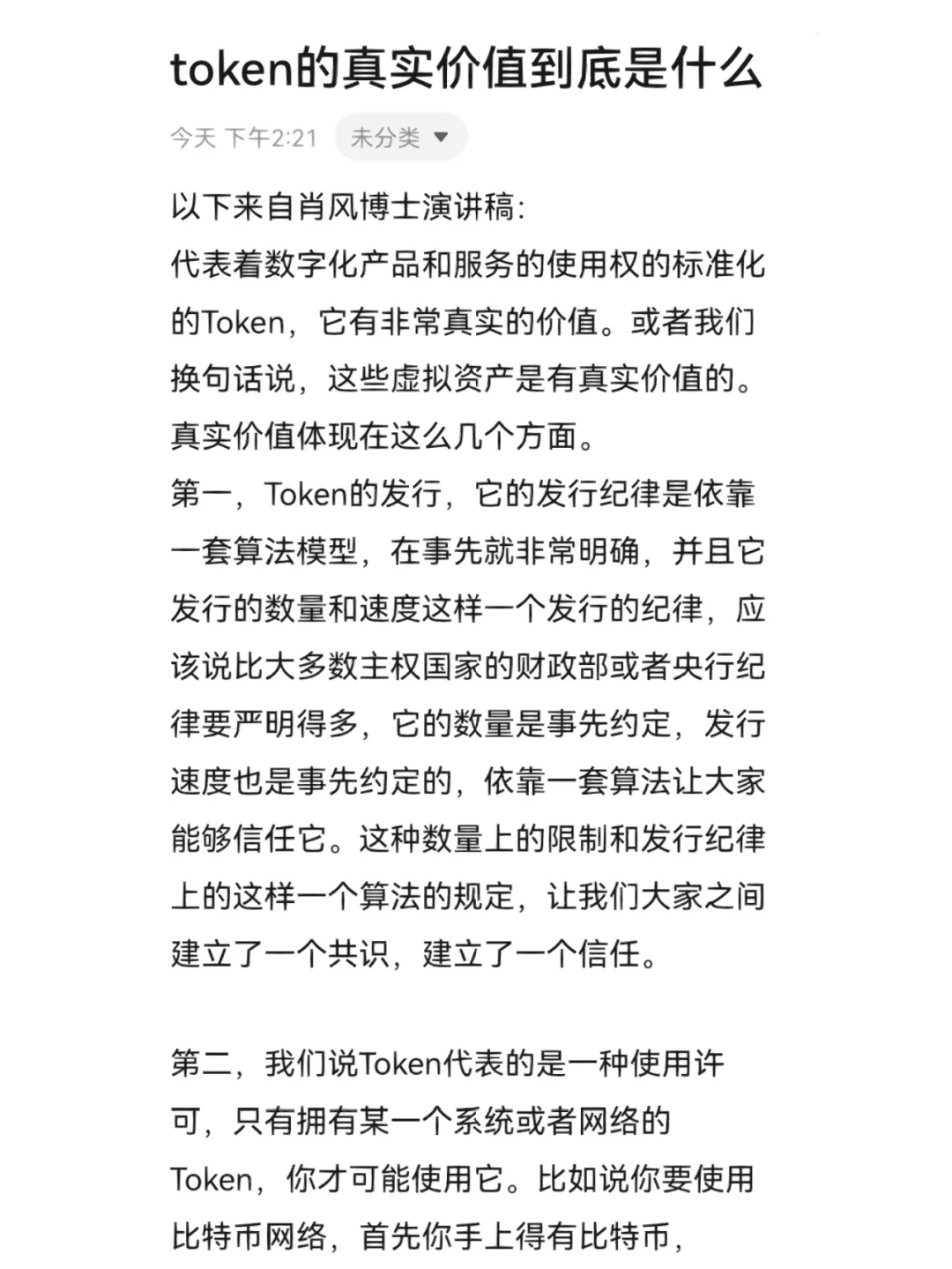 token的真实价值到底是什么

今天 下午2:21 未分类

以下来自肖风博士演讲稿:
代表着数字化产品和服务的使用权的标准化的Token，它有非常真实的价值。或者我们换句话说，这些虚拟资产是有真实价值的。真实价值体现在这么几个方面。
第一，Token的发行，它的发行纪律是依靠一套算法模型，在事先就非常明确，并且它发行的数量和速度这样一个发行的纪律，应该说比大多数主权国家的财政部或者央行纪律要严明得多，它的数量是事先约定，发行速度也是事先约定的，依靠一套算法让大家能够信任它。这种数量上的限制和发行纪律上的这样一个算法的规定，让我们大家之间建立了一个共识，建立了一个信任。

第二，我们说Token代表的是一种使用许可，只有拥有某一个系统或者网络的Token，你才可能使用它。比如说你要使用比特币网络，首先你手上得有比特币，